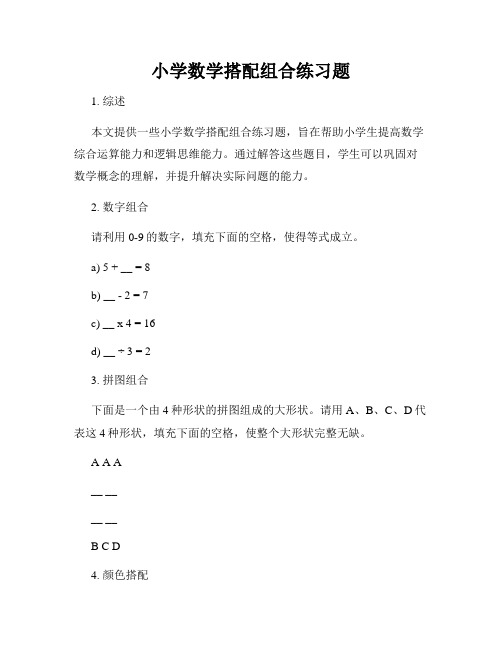 小学数学搭配组合练习题

1. 综述

本文提供一些小学数学搭配组合练习题，旨在帮助小学生提高数学综合运算能力和逻辑思维能力。通过解答这些题目，学生可以巩固对数学概念的理解，并提升解决实际问题的能力。

2. 数字组合

请利用 0-9 的数字，填充下面的空格，使得等式成立。

a) 5 + __ = 8

b) __ - 2 = 7

c) __ x 4 = 16

d) __ ÷ 3 = 2

3. 拼图组合

下面是一个由 4 种形状的拼图组成的大形状。请用 A、B、C、D 代表这 4 种形状，填充下面的空格，使整个大形状完整无缺。

A A A

— —

— —

B C D

4. 颜色搭配